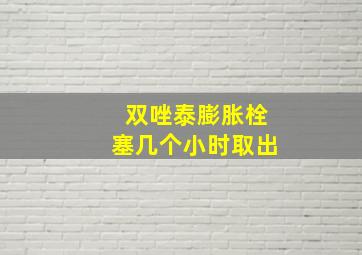 双唑泰膨胀栓
塞几个小时取出